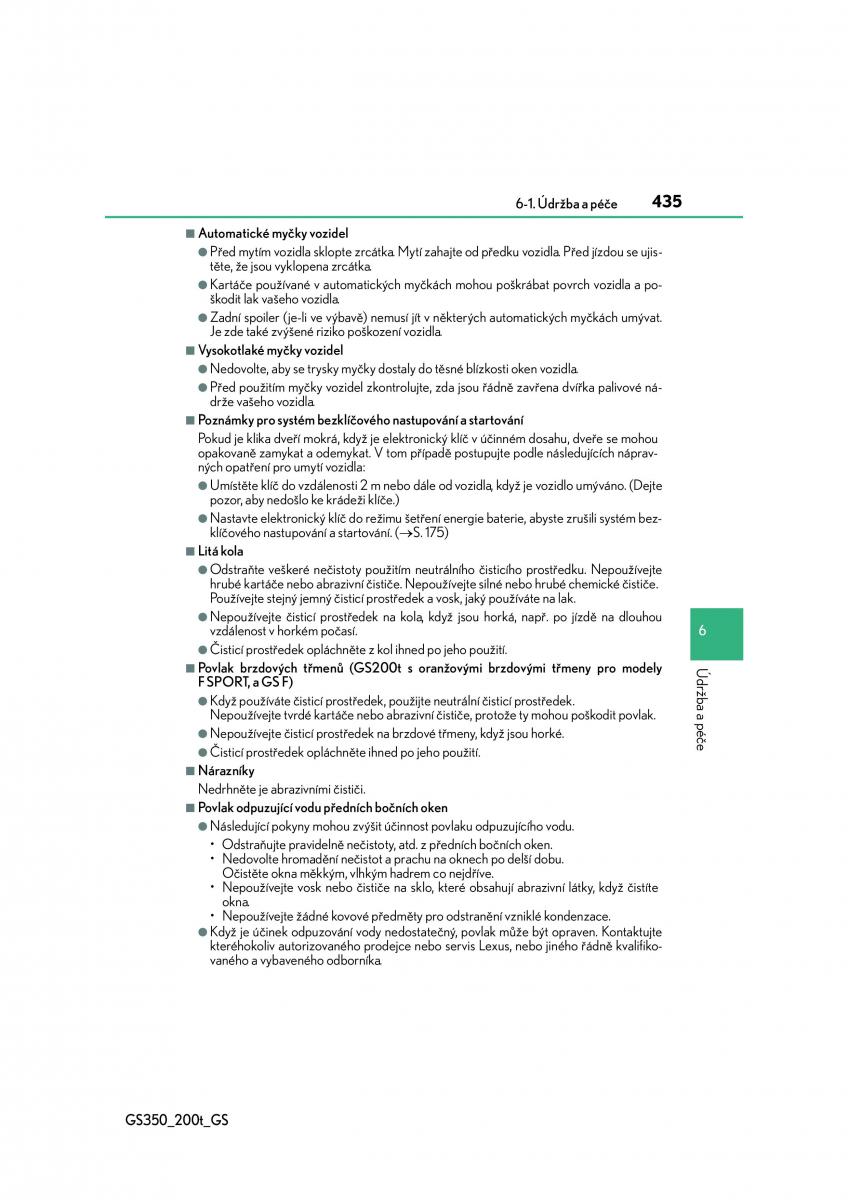 6-1. Údržba a péče 435

■ Automatické myčky vozidel

● Před mytím vozidla sklopte zrcátka. Mytí zahajte od předku vozidla. Před jízdou se ujistěte, že jsou vyklopena zrcátka.

● Kartáče používané v automatických myčkách mohou poškrábat povrch vozidla a poškodit lak vašeho vozidla.

● Zadní spoiler (je-li ve výbavě) nemusí jít v některých automatických myčkách umývat. Je zde také zvýšené riziko poškození vozidla.

■ Vysokotlaké myčky vozidel

● Nedovolte, aby se trysky myčky dostaly do těsné blízkosti oken vozidla.

● Před použitím myčky vozidel zkontrolujte, zda jsou řádně zavřena dvířka palivové nádrže vašeho vozidla.

■ Poznámky pro systém bezklíčového nastupování a startování

Pokud je klika dveří mokrá, když je elektronický klíč v účinném dosahu, dveře se mohou opakovaně zamykat a odemykat. V tom případě postupujte podle následujících nápravných opatření pro umytí vozidla:

● Umístěte klíč do vzdálenosti 2 m nebo dále od vozidla, když je vozidlo umýváno. (Dejte pozor, aby nedošlo ke krádeži klíče.)

● Nastavte elektronický klíč do režimu šetření energie baterie, abyste zrušili systém bezklíčového nastupování a startování. (→S. 175)

■ Litá kola

● Odstraňte veškeré nečistoty použitím neutrálního čisticího prostředku. Nepoužívejte hrubé kartáče nebo abrazivní čističe. Nepoužívejte silné nebo hrubé chemické čističe. Používejte stejný jemný čisticí prostředek a vosk, jaký používáte na lak.

● Nepoužívejte čisticí prostředek na kola, když jsou horká, např. po jízdě na dlouhou vzdálenost v horkém počasí.

● Čisticí prostředek opláchněte z kol ihned po jeho použití.

■ Povlak brzdových třmenů (GS200t s oranžovými brzdovými třmeny pro modely F SPORT, a GS F)

● Když používáte čisticí prostředek, použijte neutrální čisticí prostředek. Nepoužívejte tvrdé kartáče nebo abrazivní čističe, protože ty mohou poškodit povlak.

● Nepoužívejte čisticí prostředek na brzdové třmeny, když jsou horké.

● Čisticí prostředek opláchněte ihned po jeho použití.

■ Nárazníky

Nedrhněte je abrazivními čističi.

■ Povlak odpuzující vodu předních bočních oken

● Následující pokyny mohou zvýšit účinnost povlaku odpuzujícího vodu.
• Odstraňujte pravidelně nečistoty, atd. z předních bočních oken.
• Nedovolte hromadění nečistot a prachu na oknech po delší dobu. Očistěte okna měkkým, vlhkým hadrem co nejdříve.
• Nepoužívejte vosk nebo čističe na sklo, které obsahují abrazivní látky, když čistíte okna.
• Nepoužívejte žádné kovové předměty pro odstranění vzniklé kondenzace.

● Když je účinek odpuzování vody nedostatečný, povlak může být opraven. Kontaktujte kteréhokoliv autorizovaného prodejce nebo servis Lexus, nebo jiného řádně kvalifikovaného a vybaveného odborníka.

6

Údržba a péče

GS350_200t_GS